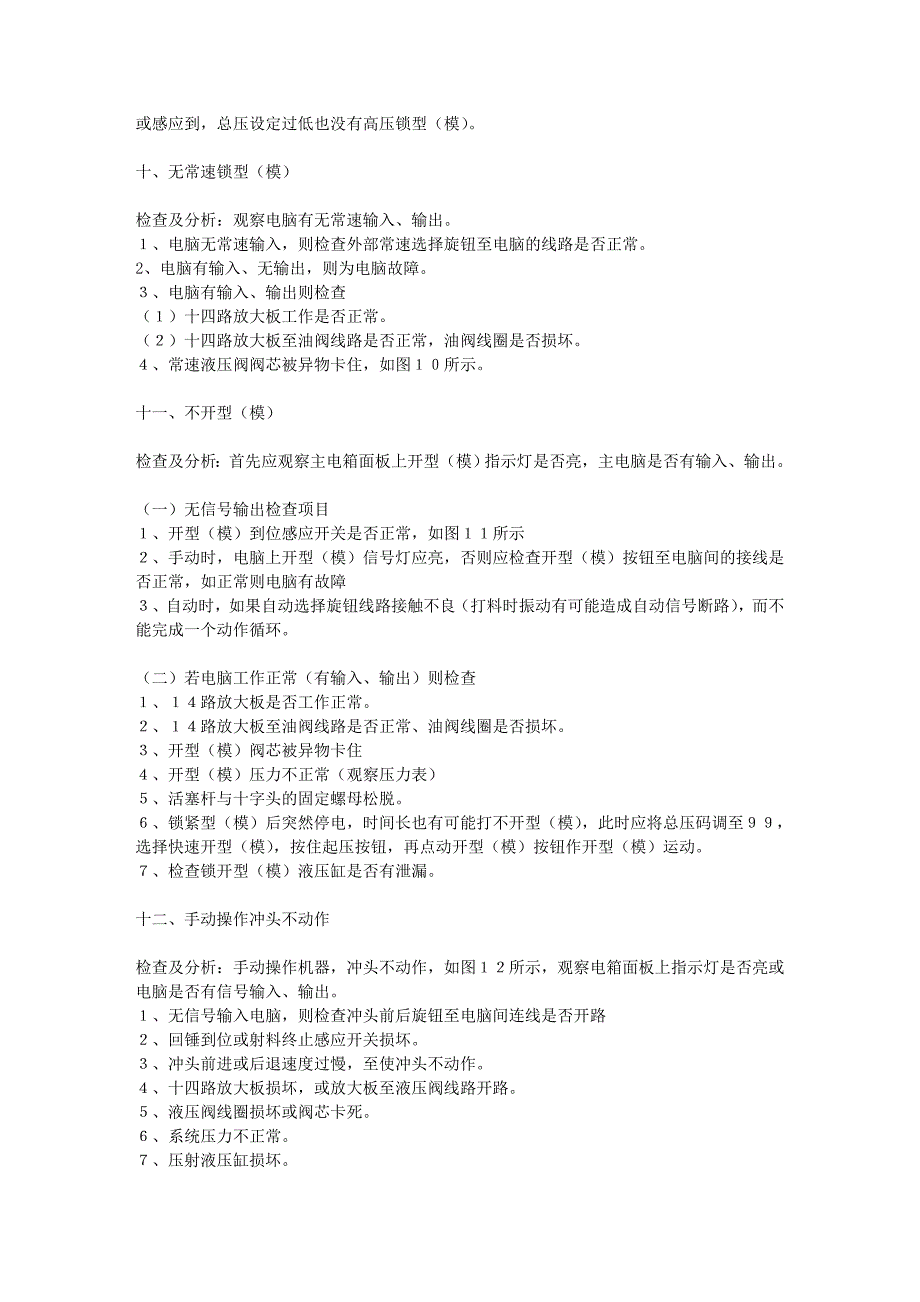 或感应到，总压设定过低也没有高压锁型（模）。

十、无常速锁型（模）

检查及分析：观察电脑有无常速输入、输出。
１、电脑无常速输入，则检查外部常速选择旋钮至电脑的线路是否正常。
2、电脑有输入、无输出，则为电脑故障。
３、电脑有输入、输出则检查
（１）十四路放大板工作是否正常。
（２）十四路放大板至油阀线路是否正常，油阀线圈是否损坏。
４、常速液压阀阀芯被异物卡住，如图１０所示。

十一、不开型（模）

检查及分析：首先应观察主电箱面板上开型（模）指示灯是否亮，主电脑是否有输入、输出。

（一）无信号输出检查项目
１、开型（模）到位感应开关是否正常，如图１１所示
２、手动时，电脑上开型（模）信号灯应亮，否则应检查开型（模）按钮至电脑间的接线是否正常，如正常则电脑有故障
３、自动时，如果自动选择旋钮线路接触不良（打料时振动有可能造成自动信号断路），而不能完成一个动作循环。

（二）若电脑工作正常（有输入、输出）则检查
１、１４路放大板是否工作正常。
２、１４路放大板至油阀线路是否正常、油阀线圈是否损坏。
３、开型（模）阀芯被异物卡住
４、开型（模）压力不正常（观察压力表）
５、活塞杆与十字头的固定螺母松脱。
６、锁紧型（模）后突然停电，时间长也有可能打不开型（模），此时应将总压码调至９９，选择快速开型（模），按住起压按钮，再点动开型（模）按钮作开型（模）运动。
７、检查锁开型（模）液压缸是否有泄漏。

十二、手动操作冲头不动作

检查及分析：手动操作机器，冲头不动作，如图１２所示，观察电箱面板上指示灯是否亮或电脑是否有信号输入、输出。
１、无信号输入电脑，则检查冲头前后旋钮至电脑间连线是否开路
２、回锤到位或射料终止感应开关损坏。
３、冲头前进或后退速度过慢，至使冲头不动作。
４、十四路放大板损坏，或放大板至液压阀线路开路。
５、液压阀线圈损坏或阀芯卡死。
６、系统压力不正常。
７、压射液压缸损坏。